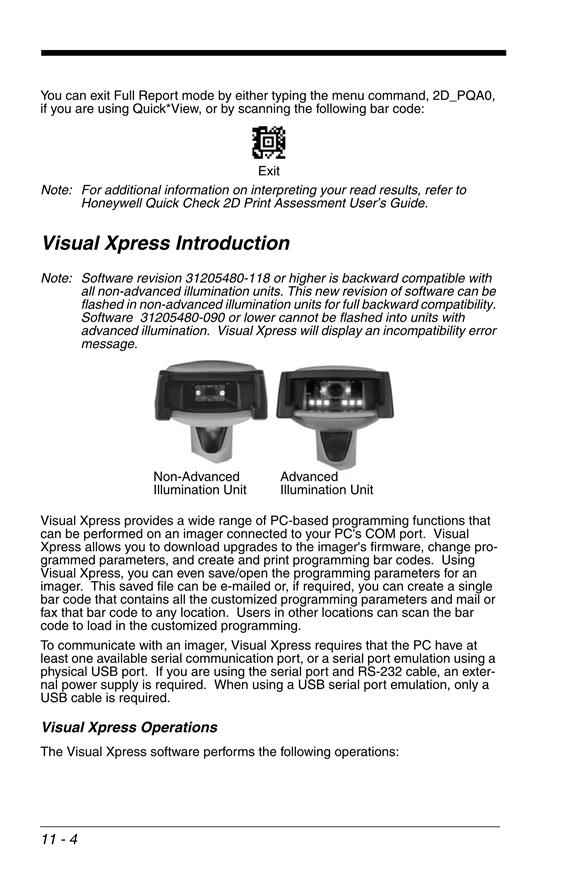 You can exit Full Report mode by either typing the menu command, 2D_PQA0, if you are using Quick*View, or by scanning the following bar code:

Exit

Note: For additional information on interpreting your read results, refer to Honeywell Quick Check 2D Print Assessment User's Guide.

Visual Xpress Introduction

Note: Software revision 31205480-118 or higher is backward compatible with all non-advanced illumination units. This new revision of software can be flashed in non-advanced illumination units for full backward compatibility. Software 31205480-090 or lower cannot be flashed into units with advanced illumination. Visual Xpress will display an incompatibility error message.

Non-Advanced Illumination Unit

Advanced Illumination Unit

Visual Xpress provides a wide range of PC-based programming functions that can be performed on an imager connected to your PC's COM port. Visual Xpress allows you to download upgrades to the imager's firmware, change programmed parameters, and create and print programming bar codes. Using Visual Xpress, you can even save/open the programming parameters for an imager. This saved file can be e-mailed or, if required, you can create a single bar code that contains all the customized programming parameters and mail or fax that bar code to any location. Users in other locations can scan the bar code to load in the customized programming.

To communicate with an imager, Visual Xpress requires that the PC have at least one available serial communication port, or a serial port emulation using a physical USB port. If you are using the serial port and RS-232 cable, an external power supply is required. When using a USB serial port emulation, only a USB cable is required.

Visual Xpress Operations

The Visual Xpress software performs the following operations:

11 - 4